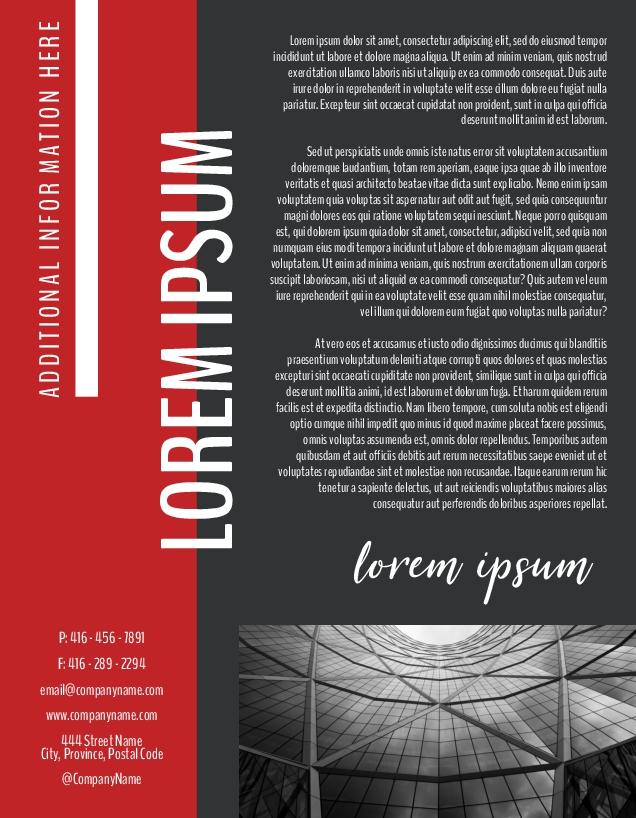 ADDITIONAL INFORMATION HERE

LOREM IPSUM

Lorem ipsum dolor sit amet, consectetur adipiscing elit, sed do eiusmod tempor incididunt ut labore et dolore magna aliqua. Ut enim ad minim veniam, quis nostrud exercitation ullamco laboris nisi ut aliquip ex ea commodo consequat. Duis aute irure dolor in reprehenderit in voluptate velit esse cillum dolore eu fugiat nulla pariatur. Excepteur sint occaecat cupidatat non proident, sunt in culpa qui officia deserunt mollit anim id est laborum.

Sed ut perspiciatis unde omnis iste natus error sit voluptatem accusantium doloremque laudantium, totam rem aperiam, eaque ipsa quae ab illo inventore veritatis et quasi architecto beatae vitae dicta sunt explicabo. Nemo enim ipsam voluptatem quia voluptas sit aspernatur aut odit aut fugit, sed quia consequuntur magni dolores eos qui ratione voluptatem sequi nesciunt. Neque porro quisquam est, qui dolorem ipsum quia dolor sit amet, consectetur, adipisci velit, sed quia non numquam eius modi tempora incidunt ut labore et dolore magnam aliquam quaerat voluptatem. Ut enim ad minima veniam, quis nostrum exercitationem ullam corporis suscipit laboriosam, nisi ut aliquid ex ea commodi consequatur? Quis autem vel eum iure reprehenderit qui in ea voluptate velit esse quam nihil molestiae consequatur, vel illum qui dolorem eum fugiat quo voluptas nulla pariatur?

At vero eos et accusamus et iusto odio dignissimos ducimus qui blanditiis praesentium voluptatum deleniti atque corrupti quos dolores et quas molestias excepturi sint occaecati cupiditate non provident, similique sunt in culpa qui officia deserunt mollitia animi, id est laborum et dolorum fuga. Et harum quidem rerum facilis est et expedita distinctio. Nam libero tempore, cum soluta nobis est eligendi optio cumque nihil impedit quo minus id quod maxime placeat facere possimus, omnis voluptas assumenda est, omnis dolor repellendus. Temporibus autem quibusdam et aut officiis debitis aut rerum necessitatibus saepe eveniet ut et voluptates repudiandae sint et molestiae non recusandae. Itaque earum rerum hic tenetur a sapiente delectus, ut aut reiciendis voluptatibus maiores alias consequatur aut perferendis doloribus asperiores repellat.

lorem ipsum

P: 416 - 456 - 7891

F: 416 - 289 - 2294

email@companyname.com

www.companyname.com

444 Street Name
City, Province, Postal Code

@CompanyName